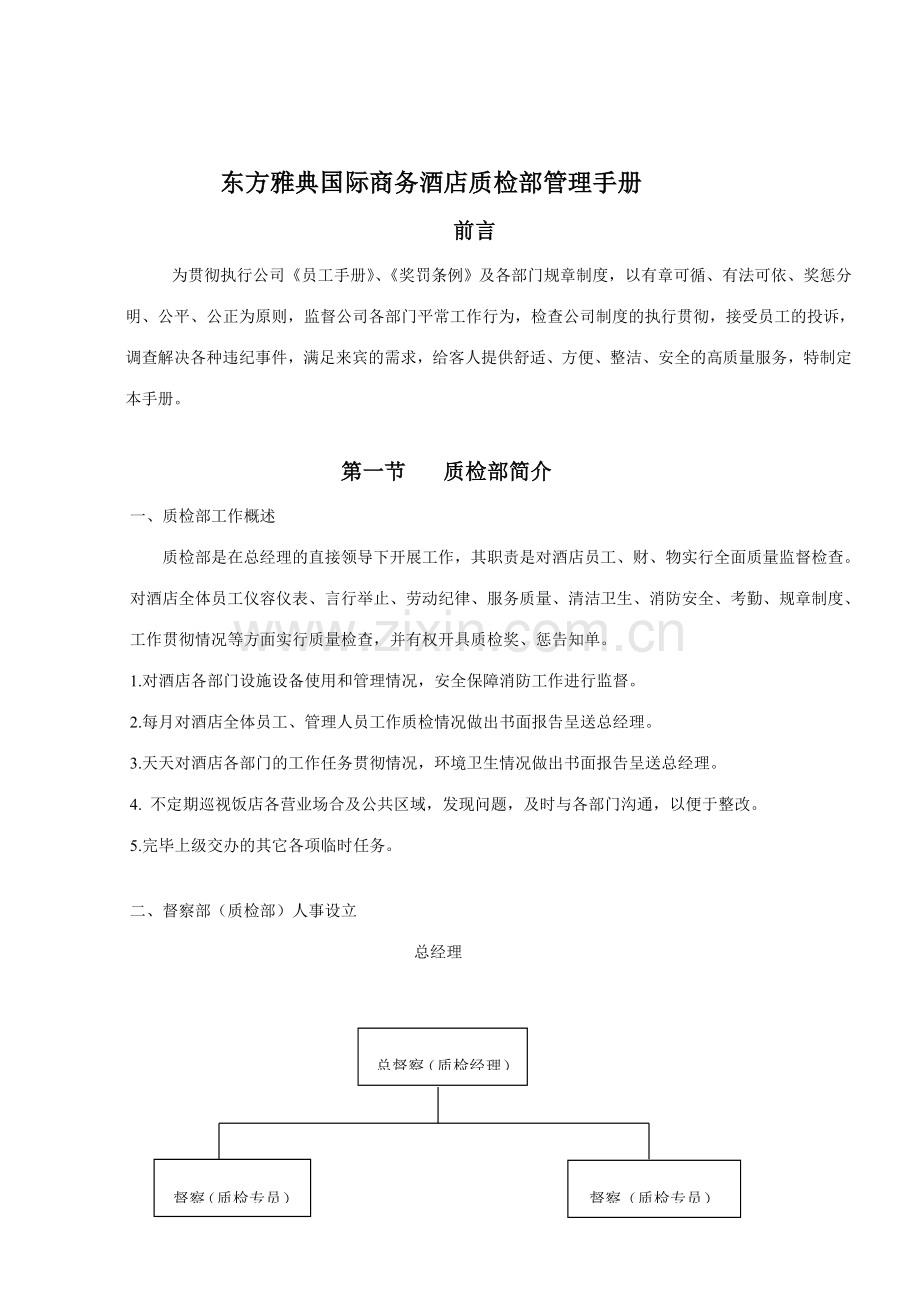 东方雅典国际商务酒店质检部管理手册

前言

为贯彻执行公司《员工手册》、《奖罚条例》及各部门规章制度，以有章可循、有法可依、奖惩分明、公平、公正为原则，监督公司各部门平常工作行为，检查公司制度的执行贯彻，接受员工的投诉，调查解决各种违纪事件，满足来宾的需求，给客人提供舒适、方便、整洁、安全的高质量服务，特制定本手册。

第一节　　质检部简介

一、质检部工作概述

质检部是在总经理的直接领导下开展工作，其职责是对酒店员工、财、物实行全面质量监督检查。对酒店全体员工仪容仪表、言行举止、劳动纪律、服务质量、清洁卫生、消防安全、考勤、规章制度、工作贯彻情况等方面实行质量检查，并有权开具质检奖、惩告知单。

1.对酒店各部门设施设备使用和管理情况，安全保障消防工作进行监督。

2.每月对酒店全体员工、管理人员工作质检情况做出书面报告呈送总经理。

3.天天对酒店各部门的工作任务贯彻情况，环境卫生情况做出书面报告呈送总经理。

4. 不定期巡视饭店各营业场合及公共区域，发现问题，及时与各部门沟通，以便于整改。

5.完毕上级交办的其它各项临时任务。

二、督察部（质检部）人事设立

总经理

总督察（质检经理）

督察（质检专员）

督察（质检专员）

www.zixin.com.cn